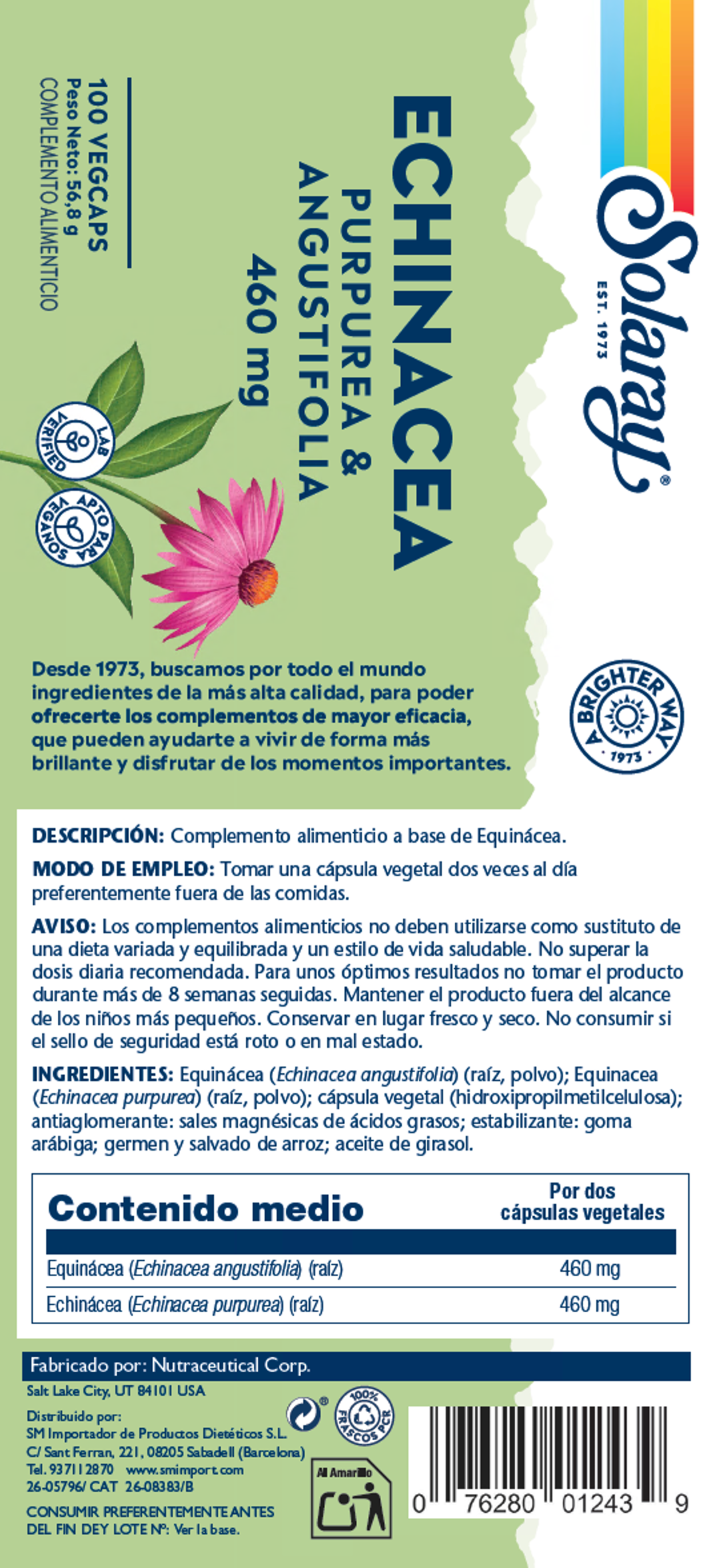 Solaray®
EST. 1973

ECHINACEA
PURPUREA & ANGUSTIFOLIA
460 mg

100 VEGCAPS
Peso Neto: 56,8 g
COMPLEMENTO ALIMENTICIO

LAB VERIFIED
APTO PARA VEGANOS

A BRIGHTER WAY 1973

Desde 1973, buscamos por todo el mundo ingredientes de la más alta calidad, para poder ofrecerte los complementos de mayor eficacia, que pueden ayudarte a vivir de forma más brillante y disfrutar de los momentos importantes.

DESCRIPCIÓN: Complemento alimenticio a base de Equinácea.

MODO DE EMPLEO: Tomar una cápsula vegetal dos veces al día preferentemente fuera de las comidas.

AVISO: Los complementos alimenticios no deben utilizarse como sustituto de una dieta variada y equilibrada y un estilo de vida saludable. No superar la dosis diaria recomendada. Para unos óptimos resultados no tomar el producto durante más de 8 semanas seguidas. Mantener el producto fuera del alcance de los niños más pequeños. Conservar en lugar fresco y seco. No consumir si el sello de seguridad está roto o en mal estado.

INGREDIENTES: Equinácea (Echinacea angustifolia) (raíz, polvo); Equinacea (Echinacea purpurea) (raíz, polvo); cápsula vegetal (hidroxipropilmetilcelulosa); antiaglomerante: sales magnésicas de ácidos grasos; estabilizante: goma arábiga; germen y salvado de arroz; aceite de girasol.

| Contenido medio | Por dos cápsulas vegetales |
|---|---|
| Equinácea (Echinacea angustifolia) (raíz) | 460 mg |
| Echinácea (Echinacea purpurea) (raíz) | 460 mg |

Fabricado por: Nutraceutical Corp.
Salt Lake City, UT 84101 USA
Distribuido por:
SM Importador de Productos Dietéticos S.L.
C/ Sant Ferran, 221, 08205 Sabadell (Barcelona)
Tel. 937112870 www.smimport.com
26-05796/ CAT 26-08383/B
CONSUMIR PREFERENTEMENTE ANTES DEL FIN DEY LOTE Nº: Ver la base.

100% FRASCOS PCR
Al Amarillo

0 76280 01243 9